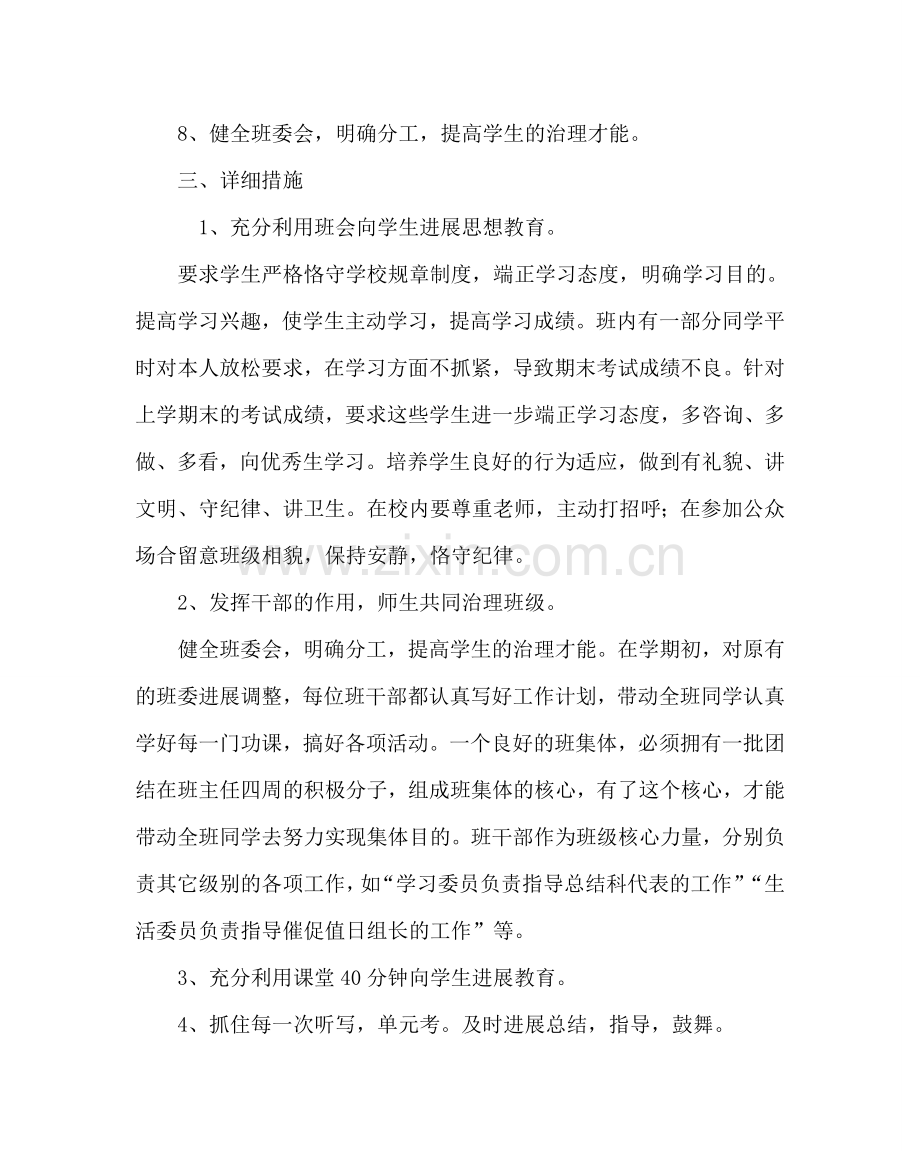 8、健全班委会，明确分工，提高学生的治理才能。

三、详细措施

1、充分利用班会向学生进展思想教育。

要求学生严格恪守学校规章制度，端正学习态度，明确学习目的。提高学习兴趣，使学生主动学习，提高学习成绩。班内有一部分同学平时对本人放松要求，在学习方面不抓紧，导致期末考试成绩不良。针对上学期末的考试成绩，要求这些学生进一步端正学习态度，多咨询、多做、多看，向优秀生学习。培养学生良好的行为适应，做到有礼貌、讲文明、守纪律、讲卫生。在校内要尊重老师，主动打招呼；在参加公众场合留意班级相貌，保持安静，恪守纪律。

2、发挥干部的作用，师生共同治理班级。

健全班委会，明确分工，提高学生的治理才能。在学期初，对原有的班委进展调整，每位班干部都认真写好工作计划，带动全班同学认真学好每一门功课，搞好各项活动。一个良好的班集体，必须拥有一批团结在班主任四周的积极分子，组成班集体的核心，有了这个核心，才能带动全班同学去努力实现集体目的。班干部作为班级核心力量，分别负责其它级别的各项工作，如“学习委员负责指导总结科代表的工作”“生活委员负责指导催促值日组长的工作”等。

3、充分利用课堂40分钟向学生进展教育。

4、抓住每一次听写，单元考。及时进展总结，指导，鼓舞。

www.zixin.com.cn